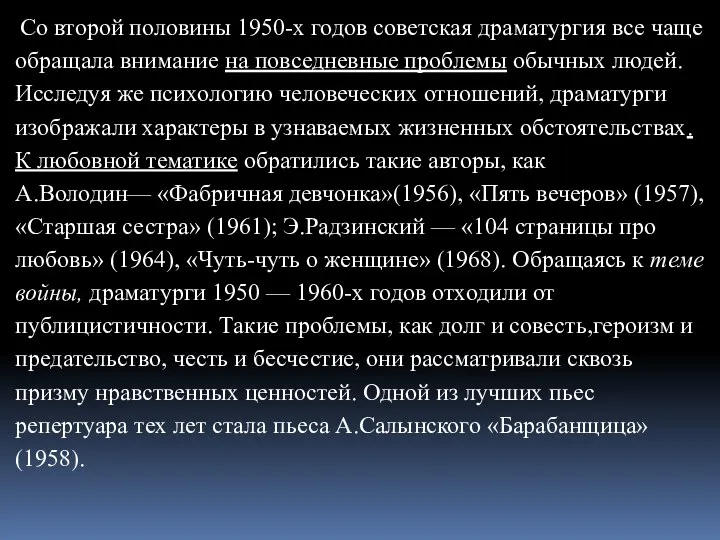 Со второй половины 1950-х годов советская драматургия все чаще обращала внимание на повседневные проблемы обычных людей. Исследуя же психологию человеческих отношений, драматурги изображали характеры в узнаваемых жизненных обстоятельствах. К любовной тематике обратились такие авторы, как А.Володин— «Фабричная девчонка»(1956), «Пять вечеров» (1957), «Старшая сестра» (1961); Э.Радзинский — «104 страницы про любовь» (1964), «Чуть-чуть о женщине» (1968). Обращаясь к теме войны, драматурги 1950 — 1960-х годов отходили от публицистичности. Такие проблемы, как долг и совесть,героизм и предательство, честь и бесчестие, они рассматривали сквозь призму нравственных ценностей. Одной из лучших пьес репертуара тех лет стала пьеса А.Салынского «Барабанщица» (1958).